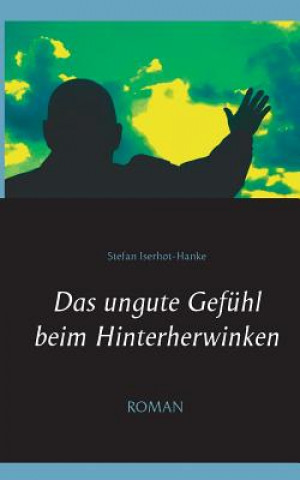 Stefan Iserhot-Hanke

Das ungute Gefühl beim Hinterherwinken

ROMAN